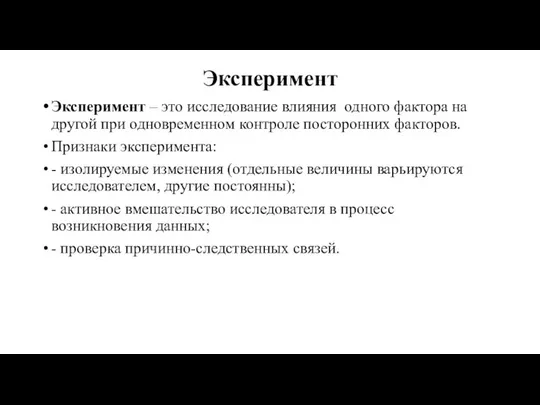 Эксперимент

• Эксперимент – это исследование влияния одного фактора на другой при одновременном контроле посторонних факторов.

• Признаки эксперимента:

• - изолируемые изменения (отдельные величины варьируются исследователем, другие постоянны);

• - активное вмешательство исследователя в процесс возникновения данных;

• - проверка причинно-следственных связей.